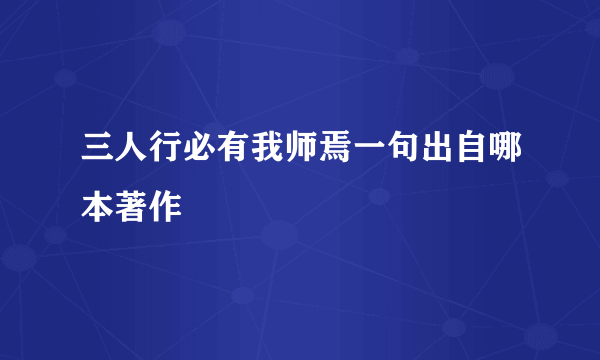 三人行必有我师焉一句出自哪本著作